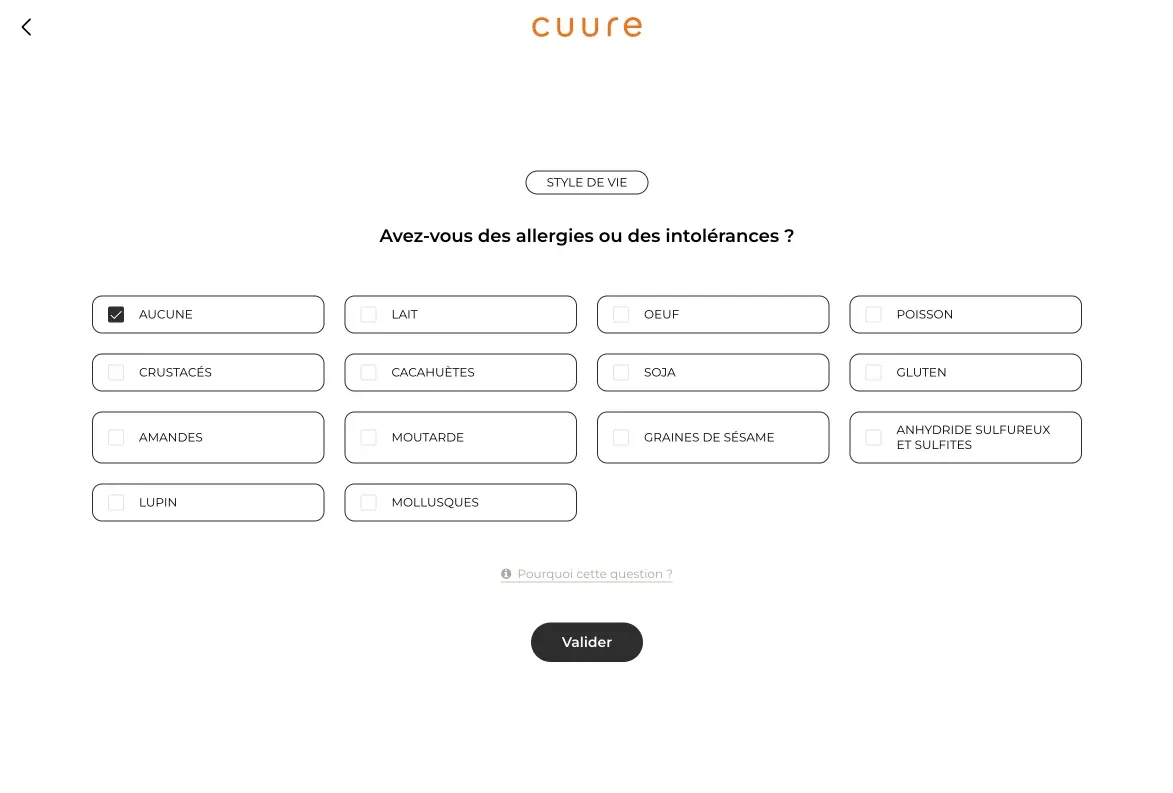 cuure

STYLE DE VIE

Avez-vous des allergies ou des intolérances ?

AUCUNE
LAIT
OEUF
POISSON
CRUSTACÉS
CACAHUÈTES
SOJA
GLUTEN
AMANDES
MOUTARDE
GRAINES DE SÉSAME
ANHYDRIDE SULFUREUX ET SULFITES
LUPIN
MOLLUSQUES

Pourquoi cette question ?

Valider